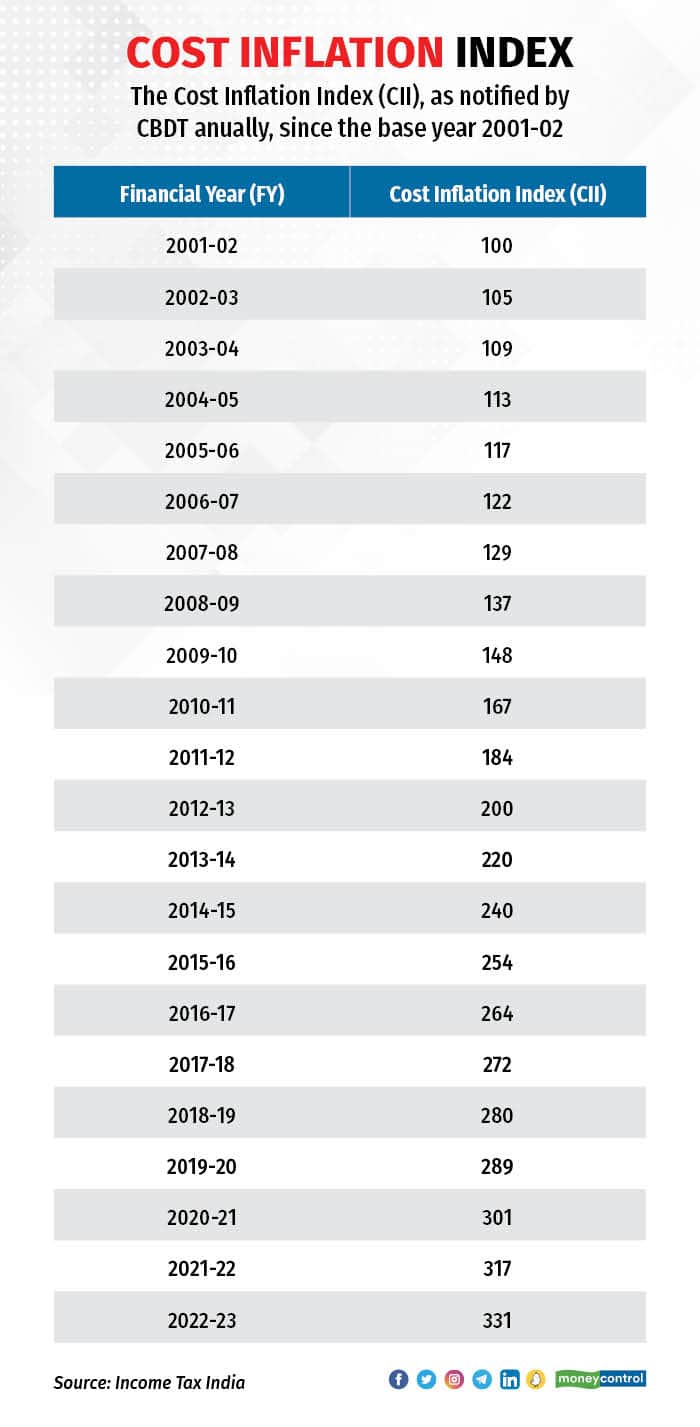 COST INFLATION INDEX

The Cost Inflation Index (CII), as notified by CBDT anually, since the base year 2001-02

| Financial Year (FY) | Cost Inflation Index (CII) |
|---|---|
| 2001-02 | 100 |
| 2002-03 | 105 |
| 2003-04 | 109 |
| 2004-05 | 113 |
| 2005-06 | 117 |
| 2006-07 | 122 |
| 2007-08 | 129 |
| 2008-09 | 137 |
| 2009-10 | 148 |
| 2010-11 | 167 |
| 2011-12 | 184 |
| 2012-13 | 200 |
| 2013-14 | 220 |
| 2014-15 | 240 |
| 2015-16 | 254 |
| 2016-17 | 264 |
| 2017-18 | 272 |
| 2018-19 | 280 |
| 2019-20 | 289 |
| 2020-21 | 301 |
| 2021-22 | 317 |
| 2022-23 | 331 |

Source: Income Tax India

moneycontrol